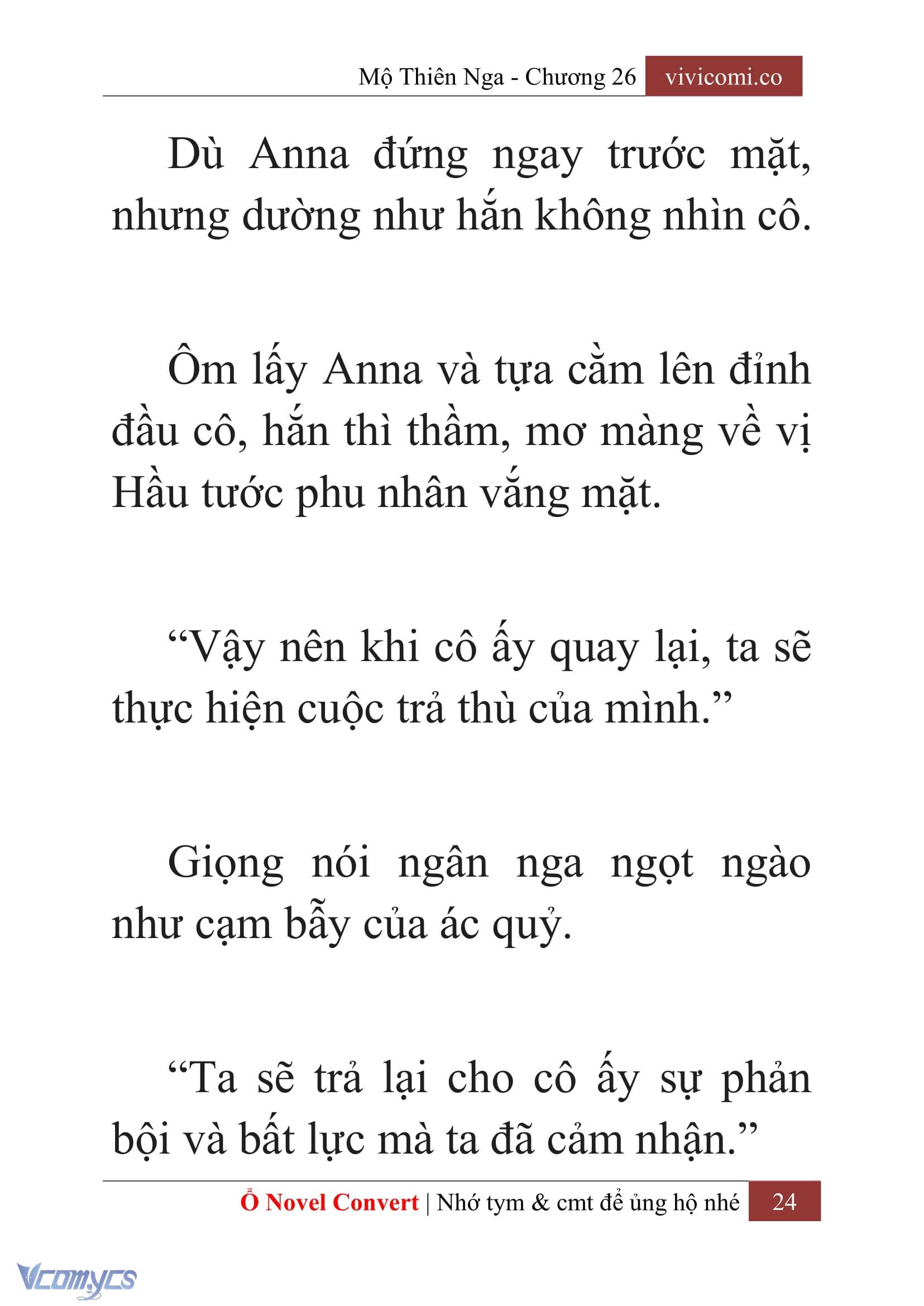 Mộ Thiên Nga - Chương 26 vivicomi.co

Dù Anna đứng ngay trước mặt, nhưng dường như hắn không nhìn cô.

Ôm lấy Anna và tựa cằm lên đỉnh đầu cô, hắn thì thầm, mơ màng về vị Hầu tước phu nhân vắng mặt.

“Vậy nên khi cô ấy quay lại, ta sẽ thực hiện cuộc trả thù của mình.”

Giọng nói ngân nga ngọt ngào như cạm bẫy của ác quỷ.

“Ta sẽ trả lại cho cô ấy sự phản bội và bất lực mà ta đã cảm nhận.”

Ổ Novel Convert | Nhớ tym & cmt để ủng hộ nhé 24

Vcomycs